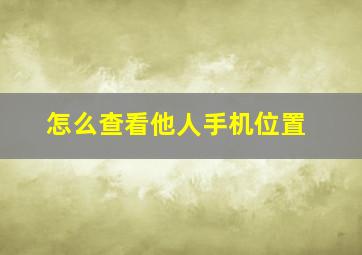 怎么查看他人手机位置